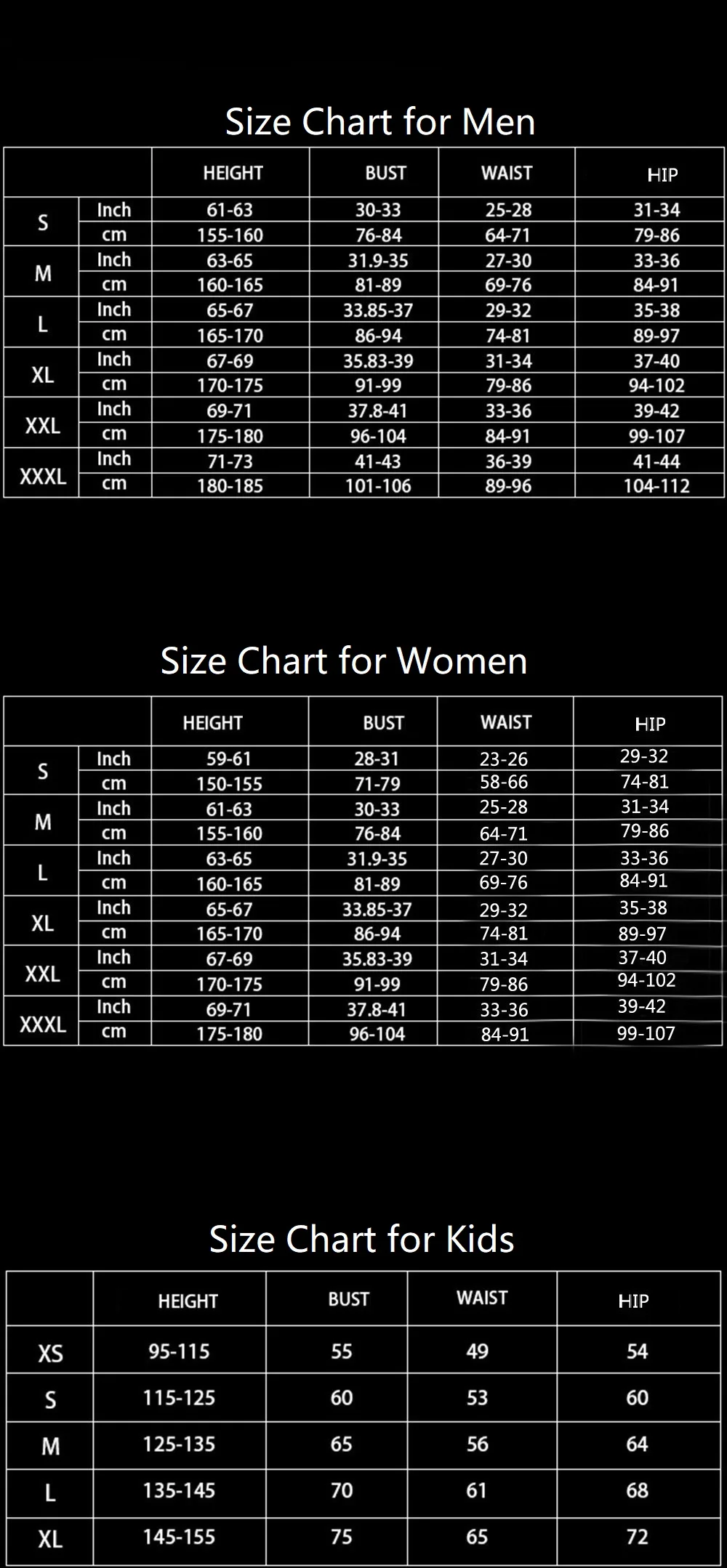 Size Chart for Men

| | | HEIGHT | BUST | WAIST | HIP |
|---|---|---|---|---|---|
| S | Inch | 61-63 | 30-33 | 25-28 | 31-34 |
| | cm | 155-160 | 76-84 | 64-71 | 79-86 |
| M | Inch | 63-65 | 31.9-35 | 27-30 | 33-36 |
| | cm | 160-165 | 81-89 | 69-76 | 84-91 |
| L | Inch | 65-67 | 33.85-37 | 29-32 | 35-38 |
| | cm | 165-170 | 86-94 | 74-81 | 89-97 |
| XL | Inch | 67-69 | 35.83-39 | 31-34 | 37-40 |
| | cm | 170-175 | 91-99 | 79-86 | 94-102 |
| XXL | Inch | 69-71 | 37.8-41 | 33-36 | 39-42 |
| | cm | 175-180 | 96-104 | 84-91 | 99-107 |
| XXXL | Inch | 71-73 | 41-43 | 36-39 | 41-44 |
| | cm | 180-185 | 101-106 | 89-96 | 104-112 |

Size Chart for Women

| | | HEIGHT | BUST | WAIST | HIP |
|---|---|---|---|---|---|
| S | Inch | 59-61 | 28-31 | 23-26 | 29-32 |
| | cm | 150-155 | 71-79 | 58-66 | 74-81 |
| M | Inch | 61-63 | 30-33 | 25-28 | 31-34 |
| | cm | 155-160 | 76-84 | 64-71 | 79-86 |
| L | Inch | 63-65 | 31.9-35 | 27-30 | 33-36 |
| | cm | 160-165 | 81-89 | 69-76 | 84-91 |
| XL | Inch | 65-67 | 33.85-37 | 29-32 | 35-38 |
| | cm | 165-170 | 86-94 | 74-81 | 89-97 |
| XXL | Inch | 67-69 | 35.83-39 | 31-34 | 37-40 |
| | cm | 170-175 | 91-99 | 79-86 | 94-102 |
| XXXL | Inch | 69-71 | 37.8-41 | 33-36 | 39-42 |
| | cm | 175-180 | 96-104 | 84-91 | 99-107 |

Size Chart for Kids

| | HEIGHT | BUST | WAIST | HIP |
|---|---|---|---|---|
| XS | 95-115 | 55 | 49 | 54 |
| S | 115-125 | 60 | 53 | 60 |
| M | 125-135 | 65 | 56 | 64 |
| L | 135-145 | 70 | 61 | 68 |
| XL | 145-155 | 75 | 65 | 72 |